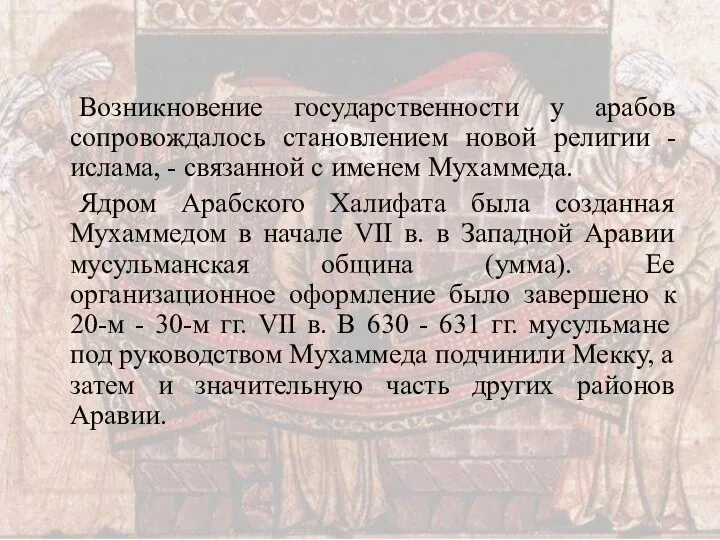 Возникновение государственности у арабов сопровождалось становлением новой религии - ислама, - связанной с именем Мухаммеда.

Ядром Арабского Халифата была созданная Мухаммедом в начале VII в. в Западной Аравии мусульманская община (умма). Ее организационное оформление было завершено к 20-м - 30-м гг. VII в. В 630 - 631 гг. мусульмане под руководством Мухаммеда подчинили Мекку, а затем и значительную часть других районов Аравии.